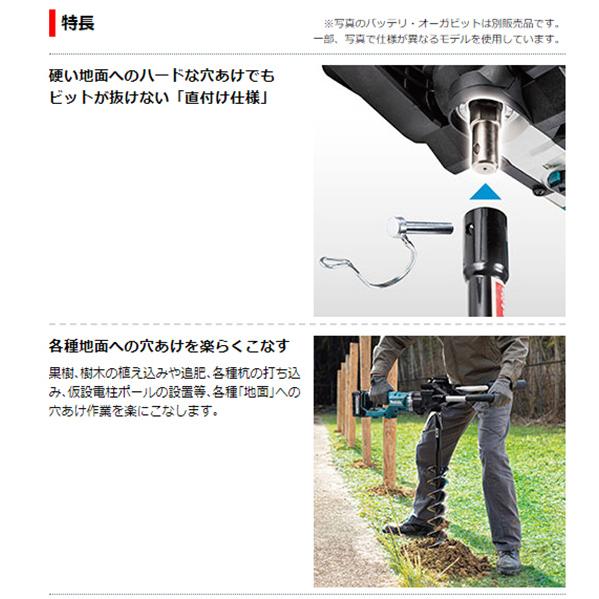 特長

※写真のバッテリ・オーガビットは別販売品です。
一部、写真で仕様が異なるモデルを使用しています。

硬い地面へのハードな穴あけでもビットが抜けない「直付け仕様」

各種地面への穴あけを楽らくこなす

果樹、樹木の植え込みや追肥、各種杭の打ち込み、仮設電柱ポールの設置等、各種「地面」への穴あけ作業を楽にこなします。